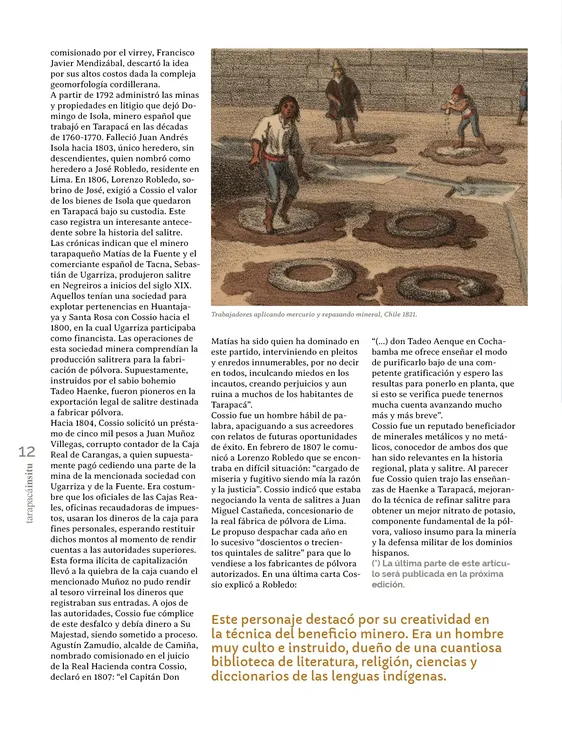 comisionado por el virrey, Francisco Javier Mendizábal, descartó la idea por sus altos costos dada la compleja geomorfología cordillerana.

A partir de 1792 administró las minas y propiedades en litigio que dejó Domingo de Isola, minero español que trabajó en Tarapacá en las décadas de 1760-1770. Falleció Juan Andrés Isola hacia 1803, único heredero, sin descendientes, quien nombró como heredero a José Robledo, residente en Lima. En 1806, Lorenzo Robledo, sobrino de José, exigió a Cossio el valor de los bienes de Isola que quedaron en Tarapacá bajo su custodia. Este caso registra un interesante antecedente sobre la historia del salitre.

Las crónicas indican que el minero tarapaqueño Matías de la Fuente y el comerciante español de Tacna, Sebastián de Ugarriza, produjeron salitre en Negreiros a inicios del siglo XIX. Aquellos tenían una sociedad para explotar pertenencias en Huantajaya y Santa Rosa con Cossio hacia el 1800, en la cual Ugarriza participaba como financista. Las operaciones de esta sociedad minera comprendían la producción salitrera para la fabricación de pólvora. Supuestamente, instruidos por el sabio bohemio Tadeo Haenke, fueron pioneros en la exportación legal de salitre destinada a fabricar pólvora.

Hacia 1804, Cossio solicitó un préstamo de cinco mil pesos a Juan Muñoz Villegas, corrupto contador de la Caja Real de Carangas, a quien supuestamente pagó cediendo una parte de la mina de la mencionada sociedad con Ugarriza y de la Fuente. Era costumbre que los oficiales de las Cajas Reales, oficinas recaudadoras de impuestos, usaran los dineros de la caja para fines personales, esperando restituir dichos montos al momento de rendir cuentas a las autoridades superiores. Esta forma ilícita de capitalización llevó a la quiebra de la caja cuando el mencionado Muñoz no pudo rendir al tesoro virreinal los dineros que registraban sus entradas. A ojos de las autoridades, Cossio fue cómplice de este desfalco y debía dinero a Su Majestad, siendo sometido a proceso. Agustín Zamudio, alcalde de Camiña, nombrado comisionado en el juicio de la Real Hacienda contra Cossio, declaró en 1807: "el Capitán Don

Trabajadores aplicando mercurio y repasando mineral, Chile 1821.

Matías ha sido quien ha dominado en este partido, interviniendo en pleitos y enredos innumerables, por no decir en todos, inculcando miedos en los incautos, creando perjuicios y aun ruina a muchos de los habitantes de Tarapacá".

Cossio fue un hombre hábil de palabra, apaciguando a sus acreedores con relatos de futuras oportunidades de éxito. En febrero de 1807 le comunicó a Lorenzo Robledo que se encontraba en difícil situación: "cargado de miseria y fugitivo siendo mía la razón y la justicia". Cossio indicó que estaba negociando la venta de salitres a Juan Miguel Castañeda, concesionario de la real fábrica de pólvora de Lima. Le propuso despachar cada año en lo sucesivo "doscientos o trecientos quintales de salitre" para que lo vendiese a los fabricantes de pólvora autorizados. En una última carta Cossio explicó a Robledo:

"(...) don Tadeo Aenque en Cochabamba me ofrece enseñar el modo de purificarlo bajo de una competente gratificación y espero las resultas para ponerlo en planta, que si esto se verifica puede tenernos mucha cuenta avanzando mucho más y más breve".

Cossio fue un reputado beneficiador de minerales metálicos y no metálicos, conocedor de ambos dos que han sido relevantes en la historia regional, plata y salitre. Al parecer fue Cossio quien trajo las enseñanzas de Haenke a Tarapacá, mejorando la técnica de refinar salitre para obtener un mejor nitrato de potasio, componente fundamental de la pólvora, valioso insumo para la minería y la defensa militar de los dominios hispanos.

(*) La última parte de este artículo será publicada en la próxima edición.

Este personaje destacó por su creatividad en la técnica del beneficio minero. Era un hombre muy culto e instruido, dueño de una cuantiosa biblioteca de literatura, religión, ciencias y diccionarios de las lenguas indígenas.

12
tarapacáinsitu